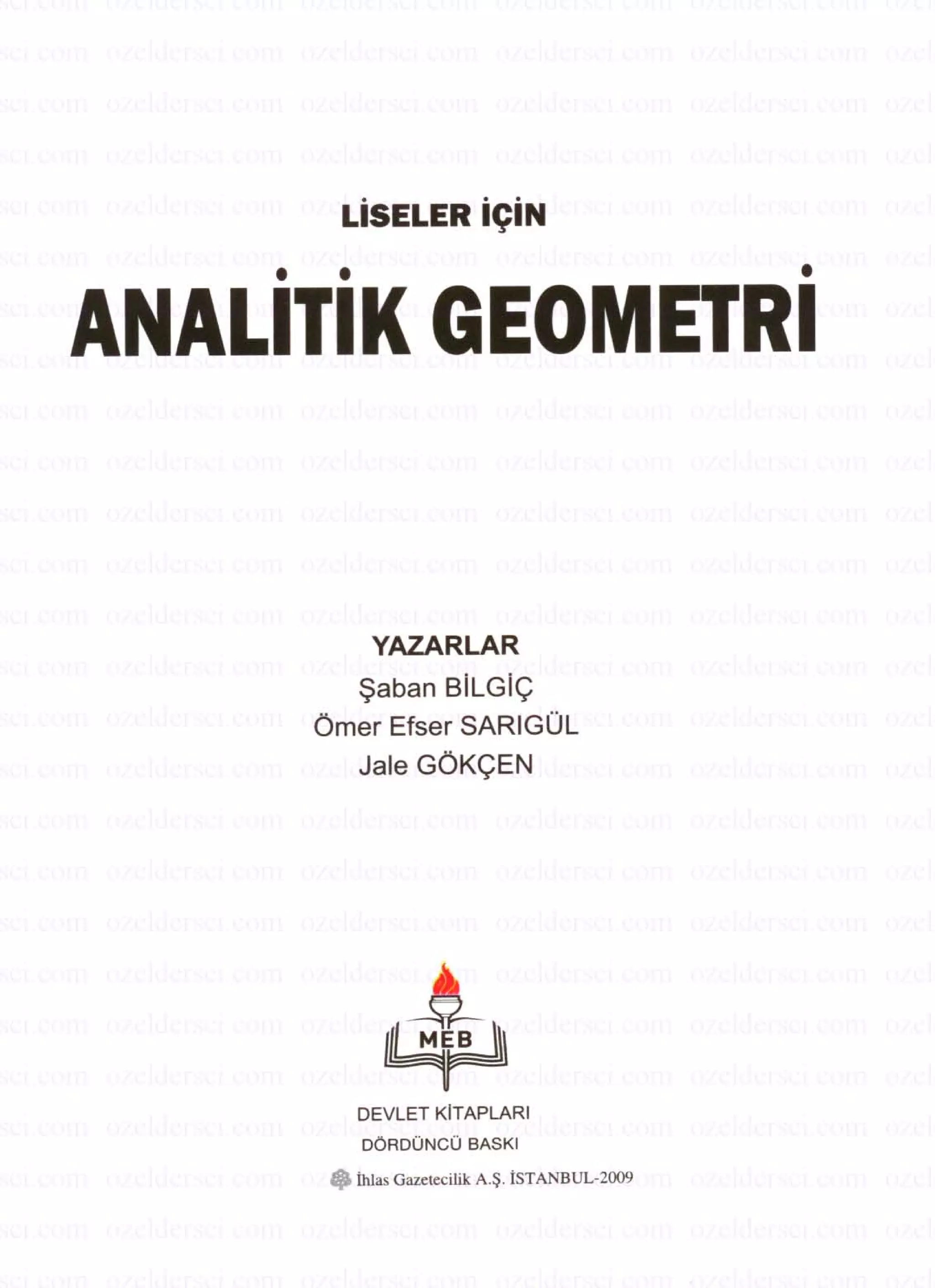 LİSELER İÇİN

ANALİTİK GEOMETRİ

YAZARLAR
Şaban BİLGİÇ
Ömer Efser SARIGÜL
Jale GÖKÇEN

MEB

DEVLET KİTAPLARI
DÖRDÜNCÜ BASKI

İhlas Gazetecilik A.Ş. İSTANBUL-2009

ozeldersci.com